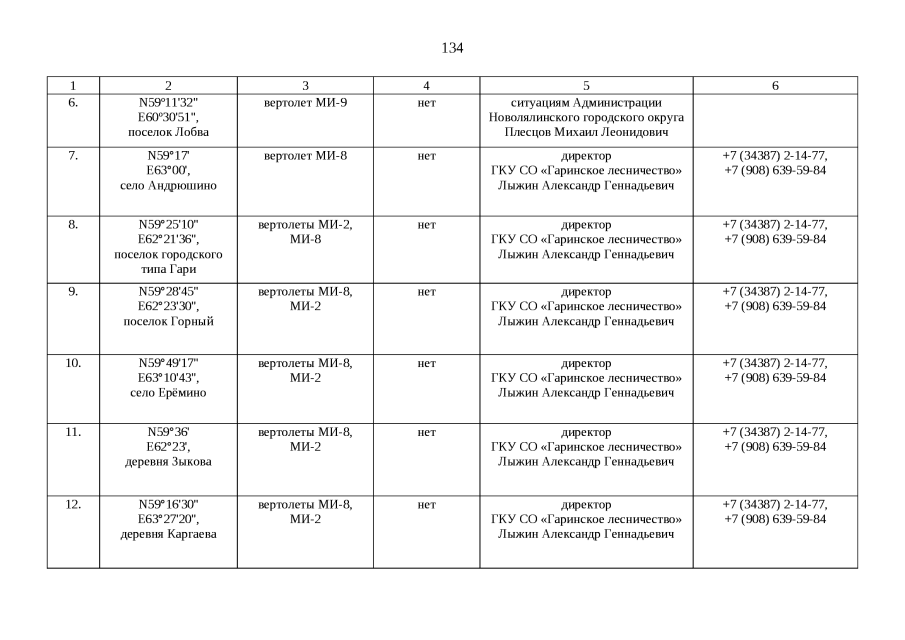 134

| 1 | 2 | 3 | 4 | 5 | 6 |
|---|---|---|---|---|---|
| 6. | N59°11'32" E60º30'51", поселок Лобва | вертолет МИ-9 | нет | ситуациям Администрации Новолялинского городского округа Плесцов Михаил Леонидович | |
| 7. | N59°17' E63°00', село Андрюшино | вертолет МИ-8 | нет | директор ГКУ СО «Гаринское лесничество» Лыжин Александр Геннадьевич | +7 (34387) 2-14-77, +7 (908) 639-59-84 |
| 8. | N59°25'10" E62°21'36", поселок городского типа Гари | вертолеты МИ-2, МИ-8 | нет | директор ГКУ СО «Гаринское лесничество» Лыжин Александр Геннадьевич | +7 (34387) 2-14-77, +7 (908) 639-59-84 |
| 9. | N59°28'45" E62°23'30", поселок Горный | вертолеты МИ-8, МИ-2 | нет | директор ГКУ СО «Гаринское лесничество» Лыжин Александр Геннадьевич | +7 (34387) 2-14-77, +7 (908) 639-59-84 |
| 10. | N59°49'17" E63°10'43", село Ерёмино | вертолеты МИ-8, МИ-2 | нет | директор ГКУ СО «Гаринское лесничество» Лыжин Александр Геннадьевич | +7 (34387) 2-14-77, +7 (908) 639-59-84 |
| 11. | N59°36' E62°23', деревня Зыкова | вертолеты МИ-8, МИ-2 | нет | директор ГКУ СО «Гаринское лесничество» Лыжин Александр Геннадьевич | +7 (34387) 2-14-77, +7 (908) 639-59-84 |
| 12. | N59°16'30" E63°27'20", деревня Каргаева | вертолеты МИ-8, МИ-2 | нет | директор ГКУ СО «Гаринское лесничество» Лыжин Александр Геннадьевич | +7 (34387) 2-14-77, +7 (908) 639-59-84 |